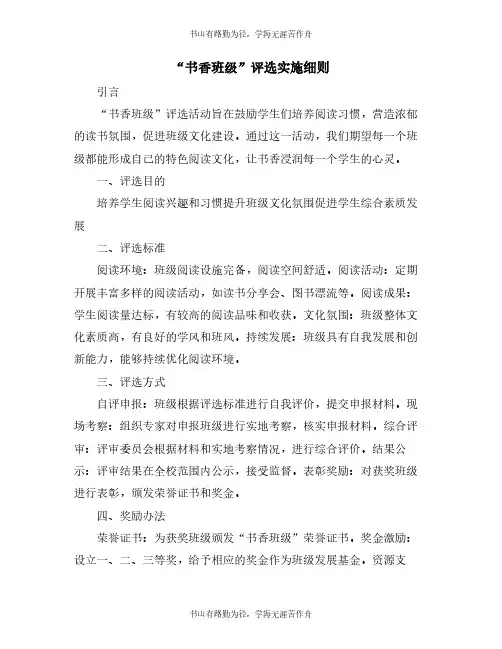 书山有路勤为径，学海无涯苦作舟

“书香班级”评选实施细则

引言

“书香班级”评选活动旨在鼓励学生们培养阅读习惯，营造浓郁的读书氛围，促进班级文化建设。通过这一活动，我们期望每一个班级都能形成自己的特色阅读文化，让书香浸润每一个学生的心灵。

一、评选目的

培养学生阅读兴趣和习惯提升班级文化氛围促进学生综合素质发展

二、评选标准

阅读环境：班级阅读设施完备，阅读空间舒适。阅读活动：定期开展丰富多样的阅读活动，如读书分享会、图书漂流等。阅读成果：学生阅读量达标，有较高的阅读品味和收获。文化氛围：班级整体文化素质高，有良好的学风和班风。持续发展：班级具有自我发展和创新能力，能够持续优化阅读环境。

三、评选方式

自评申报：班级根据评选标准进行自我评价，提交申报材料。现场考察：组织专家对申报班级进行实地考察，核实申报材料。综合评审：评审委员会根据材料和实地考察情况，进行综合评价。结果公示：评审结果在全校范围内公示，接受监督。表彰奖励：对获奖班级进行表彰，颁发荣誉证书和奖金。

四、奖励办法

荣誉证书：为获奖班级颁发“书香班级”荣誉证书。奖金激励：设立一、二、三等奖，给予相应的奖金作为班级发展基金。资源支

书山有路勤为径，学海无涯苦作舟